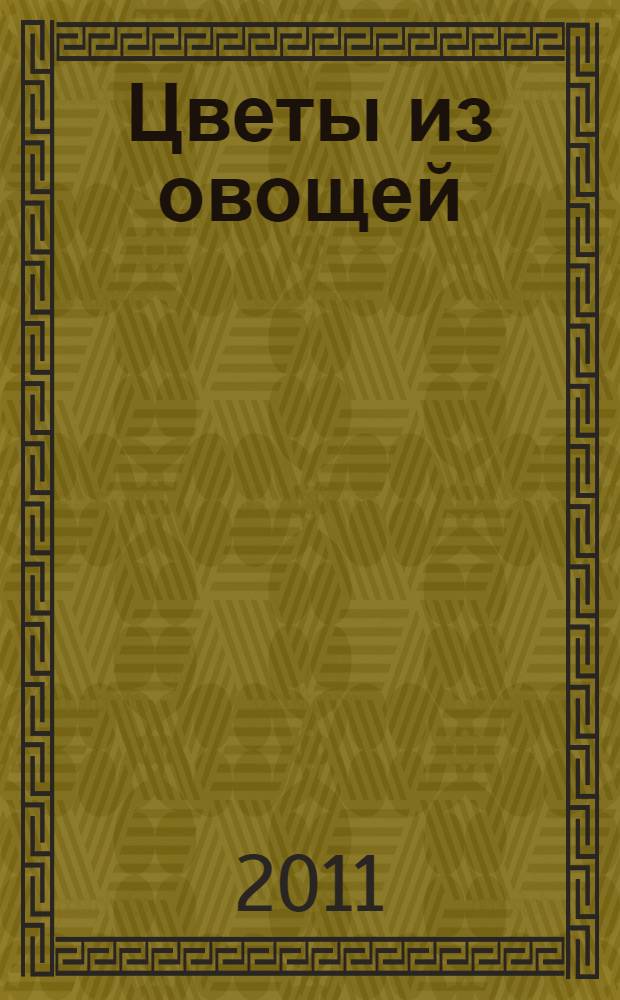 Цветы из овощей

2011